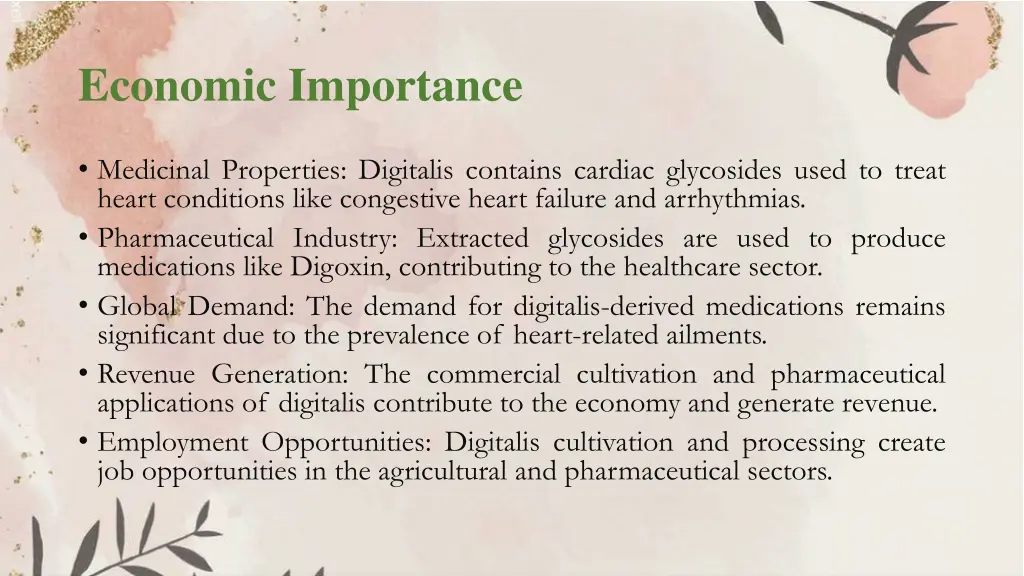 Economic Importance

• Medicinal Properties: Digitalis contains cardiac glycosides used to treat heart conditions like congestive heart failure and arrhythmias.
• Pharmaceutical Industry: Extracted glycosides are used to produce medications like Digoxin, contributing to the healthcare sector.
• Global Demand: The demand for digitalis-derived medications remains significant due to the prevalence of heart-related ailments.
• Revenue Generation: The commercial cultivation and pharmaceutical applications of digitalis contribute to the economy and generate revenue.
• Employment Opportunities: Digitalis cultivation and processing create job opportunities in the agricultural and pharmaceutical sectors.